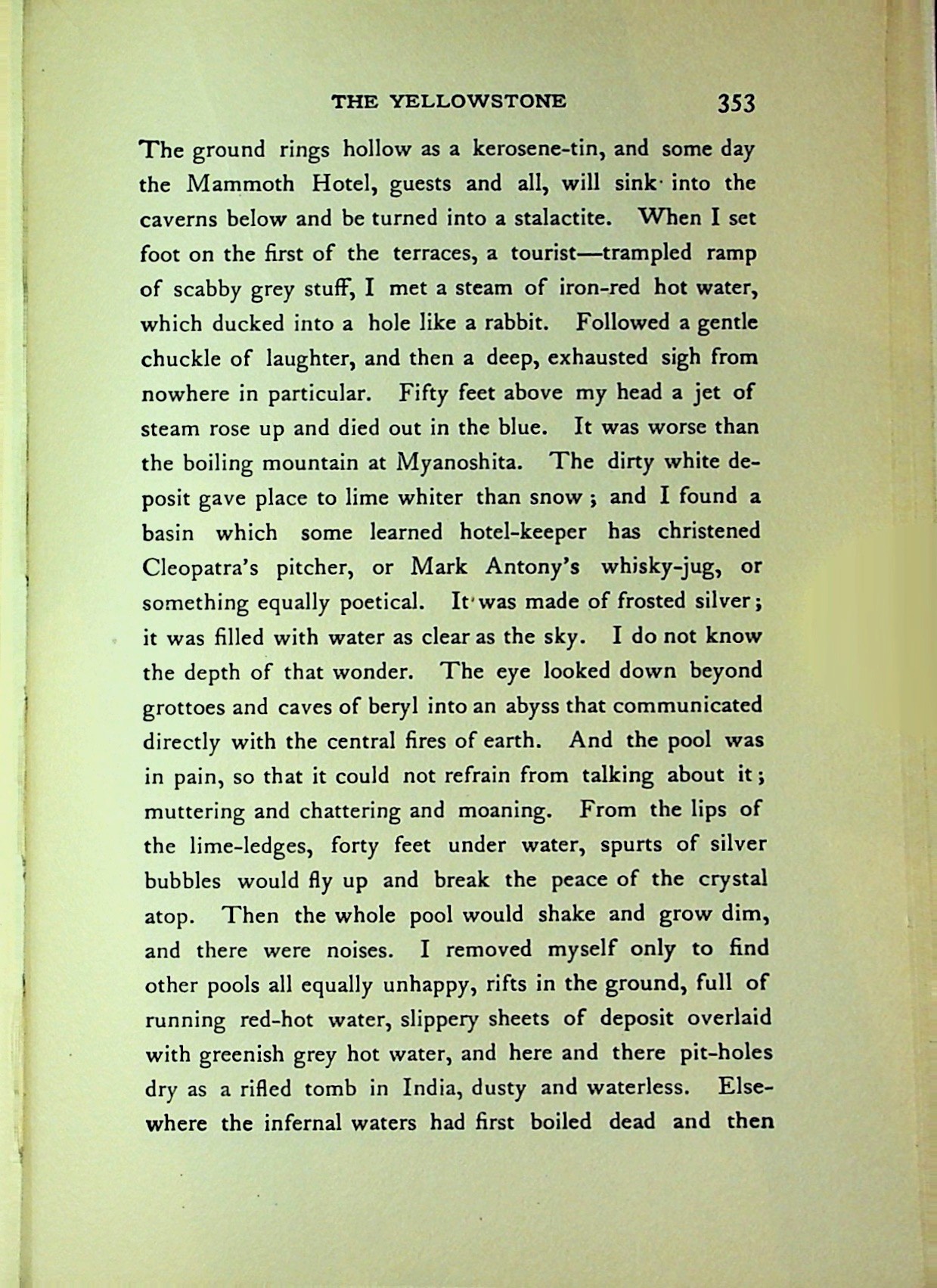 THE YELLOWSTONE 353

The ground rings hollow as a kerosene-tin, and some day the Mammoth Hotel, guests and all, will sink into the caverns below and be turned into a stalactite. When I set foot on the first of the terraces, a tourist—trampled ramp of scabby grey stuff, I met a steam of iron-red hot water, which ducked into a hole like a rabbit. Followed a gentle chuckle of laughter, and then a deep, exhausted sigh from nowhere in particular. Fifty feet above my head a jet of steam rose up and died out in the blue. It was worse than the boiling mountain at Myanoshita. The dirty white deposit gave place to lime whiter than snow; and I found a basin which some learned hotel-keeper has christened Cleopatra's pitcher, or Mark Antony's whisky-jug, or something equally poetical. It was made of frosted silver; it was filled with water as clear as the sky. I do not know the depth of that wonder. The eye looked down beyond grottoes and caves of beryl into an abyss that communicated directly with the central fires of earth. And the pool was in pain, so that it could not refrain from talking about it; muttering and chattering and moaning. From the lips of the lime-ledges, forty feet under water, spurts of silver bubbles would fly up and break the peace of the crystal atop. Then the whole pool would shake and grow dim, and there were noises. I removed myself only to find other pools all equally unhappy, rifts in the ground, full of running red-hot water, slippery sheets of deposit overlaid with greenish grey hot water, and here and there pit-holes dry as a rifled tomb in India, dusty and waterless. Elsewhere the infernal waters had first boiled dead and then